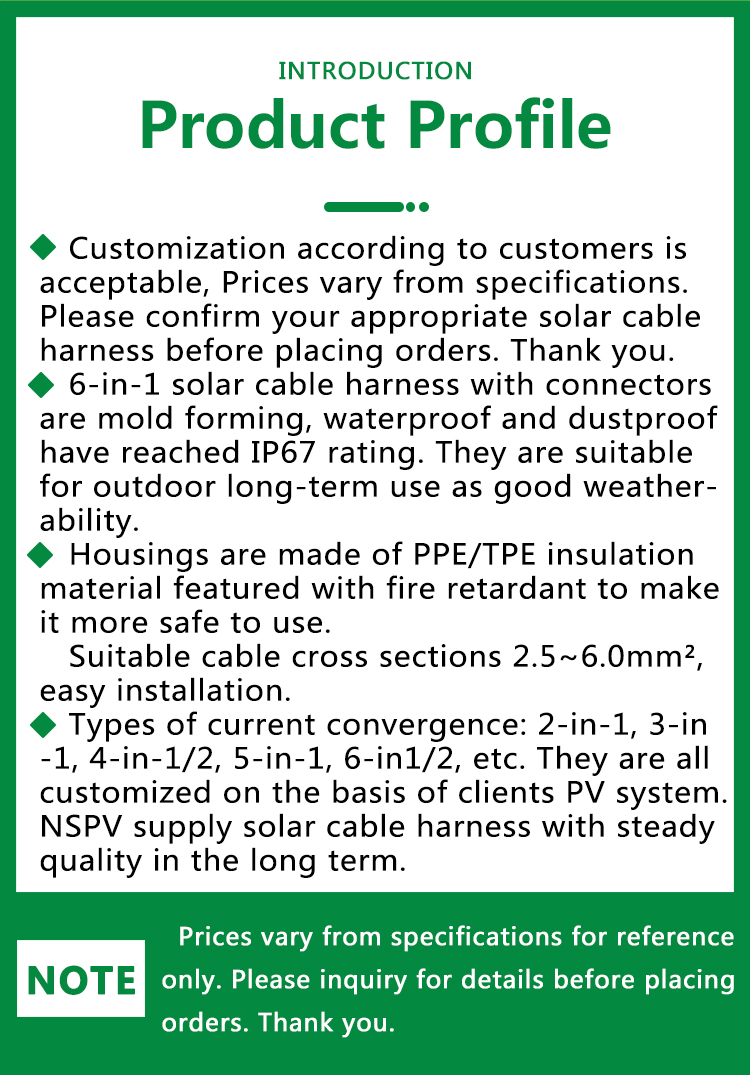 INTRODUCTION

Product Profile

◆ Customization according to customers is acceptable, Prices vary from specifications. Please confirm your appropriate solar cable harness before placing orders. Thank you.
◆ 6-in-1 solar cable harness with connectors are mold forming, waterproof and dustproof have reached IP67 rating. They are suitable for outdoor long-term use as good weatherability.
◆ Housings are made of PPE/TPE insulation material featured with fire retardant to make it more safe to use.
Suitable cable cross sections 2.5~6.0mm², easy installation.
◆ Types of current convergence: 2-in-1, 3-in-1, 4-in-1/2, 5-in-1, 6-in1/2, etc. They are all customized on the basis of clients PV system. NSPV supply solar cable harness with steady quality in the long term.

NOTE

Prices vary from specifications for reference only. Please inquiry for details before placing orders. Thank you.